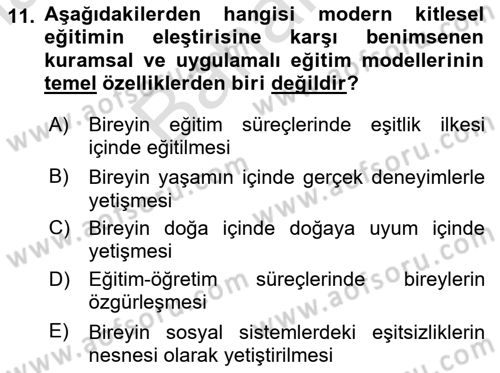 11. Aşağıdakilerden hangisi modern kitlesel eğitimin eleştirisine karşı benimsenen kuramsal ve uygulamalı eğitim modellerinin temel özelliklerden biri değildir?

A) Bireyin eğitim süreçlerinde eşitlik ilkesi içinde eğitilmesi

B) Bireyin yaşamın içinde gerçek deneyimlerle yetişmesi

C) Bireyin doğa içinde doğaya uyum içinde yetişmesi

D) Eğitim-öğretim süreçlerinde bireylerin özgürleşmesi

E) Bireyin sosyal sistemlerdeki eşitsizliklerin nesnesi olarak yetiştirilmesi

www.aofsoru.com